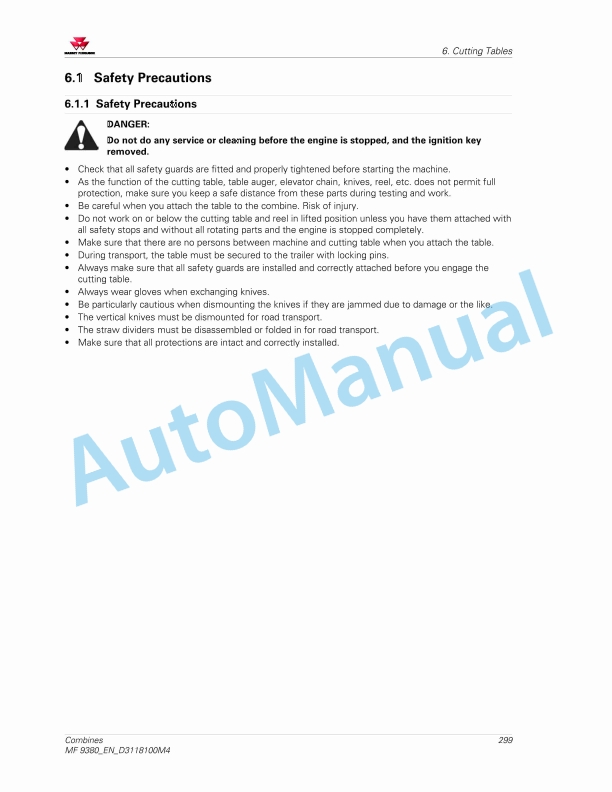 MASSEY FERGUSON

6. Cutting Tables

6.1 Safety Precautions

6.1.1 Safety Precautions

DANGER:

Do not do any service or cleaning before the engine is stopped, and the ignition key removed.

• Check that all safety guards are fitted and properly tightened before starting the machine.
• As the function of the cutting table, table auger, elevator chain, knives, reel, etc. does not permit full protection, make sure you keep a safe distance from these parts during testing and work.
• Be careful when you attach the table to the combine. Risk of injury.
• Do not work on or below the cutting table and reel in lifted position unless you have them attached with all safety stops and without all rotating parts and the engine is stopped completely.
• Make sure that there are no persons between machine and cutting table when you attach the table.
• During transport, the table must be secured to the trailer with locking pins.
• Always make sure that all safety guards are installed and correctly attached before you engage the cutting table.
• Always wear gloves when exchanging knives.
• Be particularly cautious when dismounting the knives if they are jammed due to damage or the like.
• The vertical knives must be dismounted for road transport.
• The straw dividers must be disassembled or folded in for road transport.
• Make sure that all protections are intact and correctly installed.

AutoManual

Combines
MF 9380_EN_D3118100M4

299